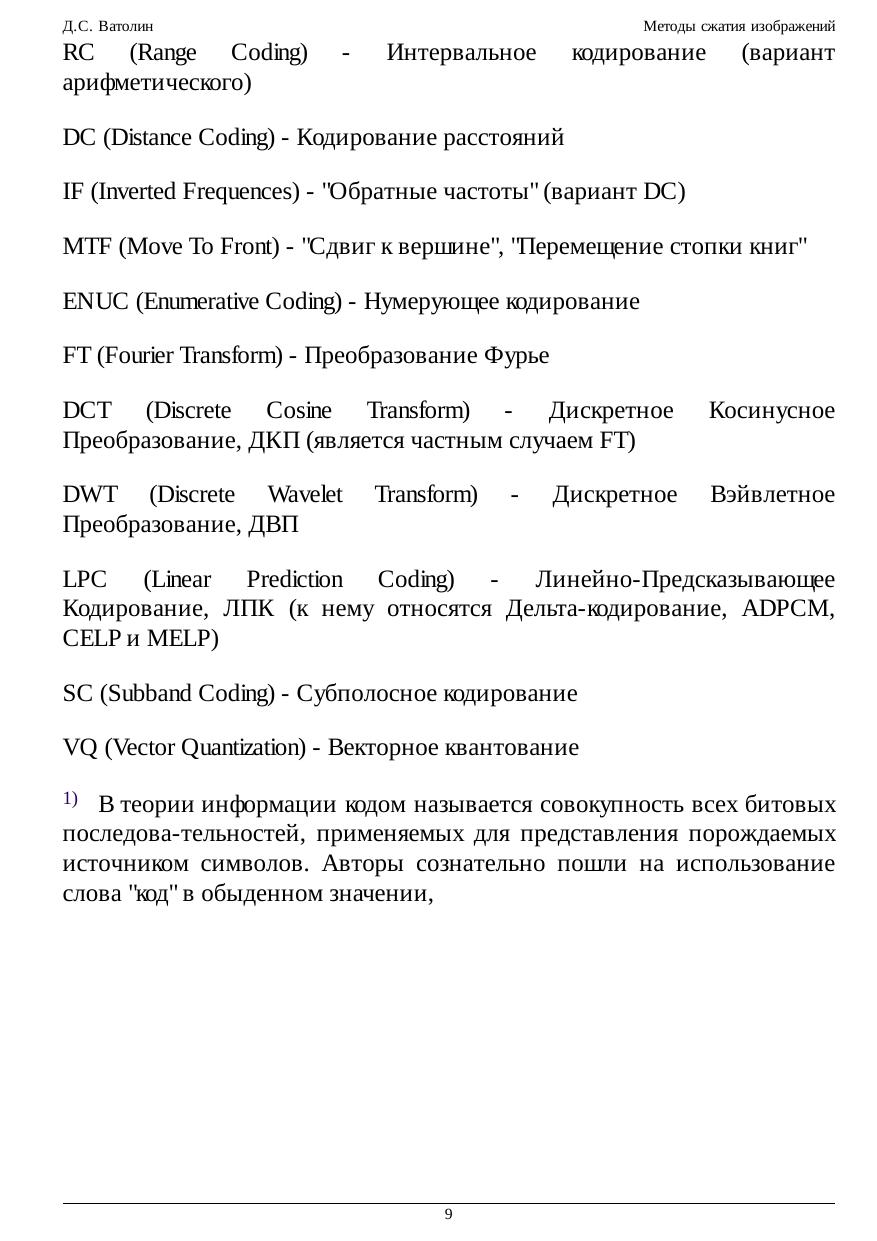 Д.С. Ватолин

Методы сжатия изображений

RC (Range Coding) - Интервальное кодирование (вариант арифметического)

DC (Distance Coding) - Кодирование расстояний

IF (Inverted Frequences) - "Обратные частоты" (вариант DC)

MTF (Move To Front) - "Сдвиг к вершине", "Перемещение стопки книг"

ENUC (Enumerative Coding) - Нумерующее кодирование

FT (Fourier Transform) - Преобразование Фурье

DCT (Discrete Cosine Transform) - Дискретное Косинусное Преобразование, ДКП (является частным случаем FT)

DWT (Discrete Wavelet Transform) - Дискретное Вэйвлетное Преобразование, ДВП

LPC (Linear Prediction Coding) - Линейно-Предсказывающее Кодирование, ЛПК (к нему относятся Дельта-кодирование, ADPCM, CELP и MELP)

SC (Subband Coding) - Субполосное кодирование

VQ (Vector Quantization) - Векторное квантование

1) В теории информации кодом называется совокупность всех битовых последова-тельностей, применяемых для представления порождаемых источником символов. Авторы сознательно пошли на использование слова "код" в обыденном значении,

9